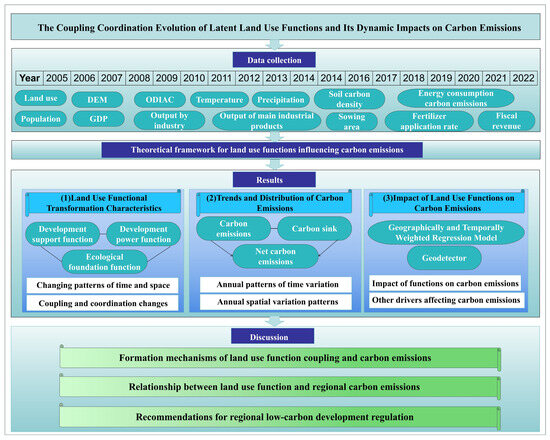 The Coupling Coordination Evolution of Latent Land Use Functions and Its Dynamic Impacts on Carbon Emissions

Data collection

| Year | 2005 | 2006 | 2007 | 2008 | 2009 | 2010 | 2011 | 2012 | 2013 | 2014 | 2014 | 2016 | 2017 | 2018 | 2019 | 2020 | 2021 | 2022 |
|---|---|---|---|---|---|---|---|---|---|---|---|---|---|---|---|---|---|---|

Land use
DEM
ODIAC
Temperature
Precipitation
Soil carbon density
Energy consumption carbon emissions
Population
GDP
Output by industry
Output of main industrial products
Sowing area
Fertilizer application rate
Fiscal revenue

Theoretical framework for land use functions influencing carbon emissions

Results

(1)Land Use Functional Transformation Characteristics
Development support function
Development power function
Ecological foundation function
Changing patterns of time and space
Coupling and coordination changes

(2)Trends and Distribution of Carbon Emissions
Carbon emissions
Carbon sink
Net carbon emissions
Annual patterns of time variation
Annual spatial variation patterns

(3)Impact of Land Use Functions on Carbon Emissions
Geographically and Temporally Weighted Regression Model
Geodetector
Impact of functions on carbon emissions
Other drivers affecting carbon emissions

Discussion

Formation mechanisms of land use function coupling and carbon emissions

Relationship between land use function and regional carbon emissions

Recommendations for regional low-carbon development regulation